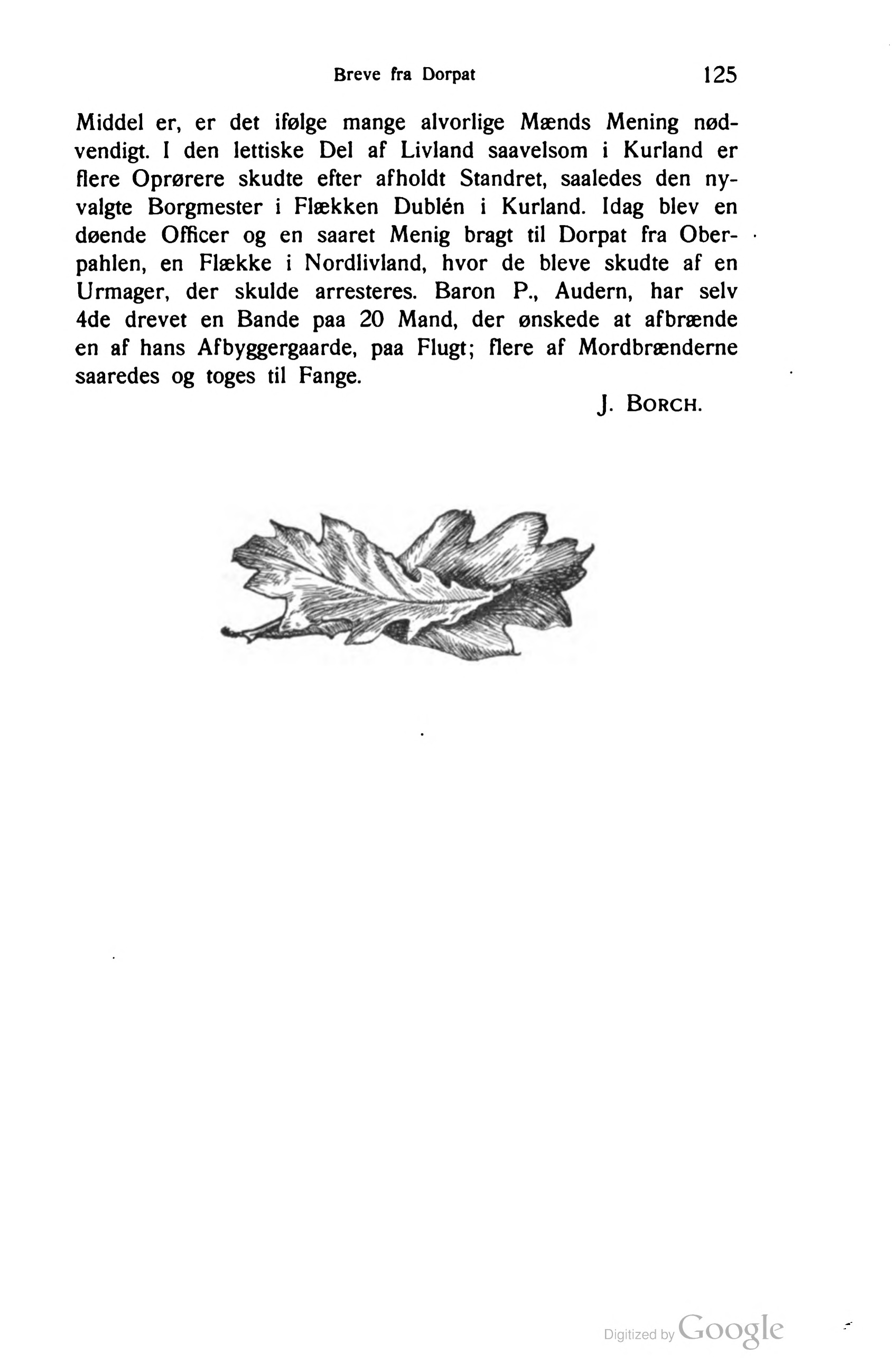 Breve fra Dorpat 125

Middel er, er det ifølge mange alvorlige Mænds Mening nødvendigt. I den lettiske Del af Livland saavelsom i Kurland er flere Oprørere skudte efter afholdt Standret, saaledes den nyvalgte Borgmester i Flækken Dublén i Kurland. Idag blev en døende Officer og en saaret Menig bragt til Dorpat fra Oberpahlen, en Flække i Nordlivland, hvor de bleve skudte af en Urmager, der skulde arresteres. Baron P., Audern, har selv 4de drevet en Bande paa 20 Mand, der ønskede at afbrænde en af hans Afbyggergaarde, paa Flugt; flere af Mordbrænderne saaredes og toges til Fange.

J. BORCH.

Digitized by Google